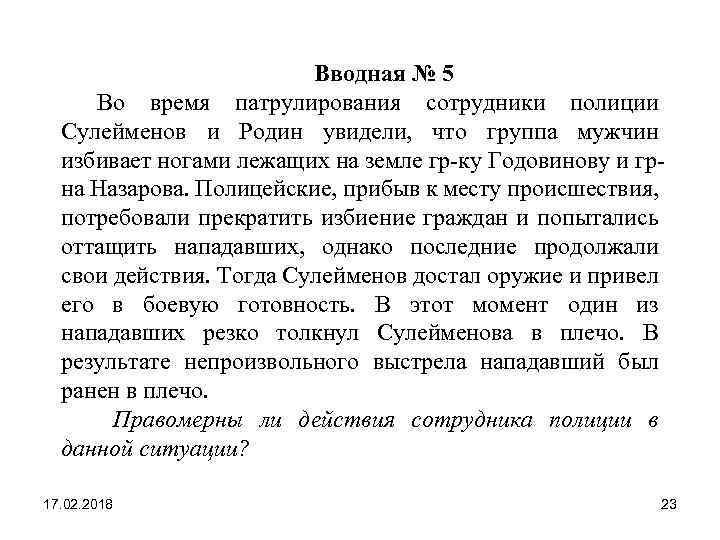 Вводная № 5

Во время патрулирования сотрудники полиции Сулейменов и Родин увидели, что группа мужчин избивает ногами лежащих на земле гр-ку Годовинову и гр-на Назарова. Полицейские, прибыв к месту происшествия, потребовали прекратить избиение граждан и попытались оттащить нападавших, однако последние продолжали свои действия. Тогда Сулейменов достал оружие и привел его в боевую готовность. В этот момент один из нападавших резко толкнул Сулейменова в плечо. В результате непроизвольного выстрела нападавший был ранен в плечо.

Правомерны ли действия сотрудника полиции в данной ситуации?

17.02.2018

23